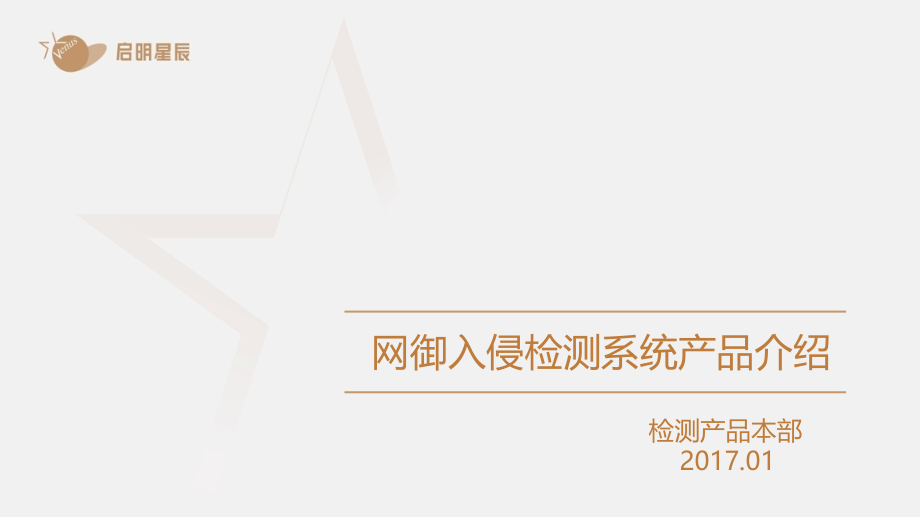 Venus 启明星辰

网御入侵检测系统产品介绍

检测产品本部
2017.01